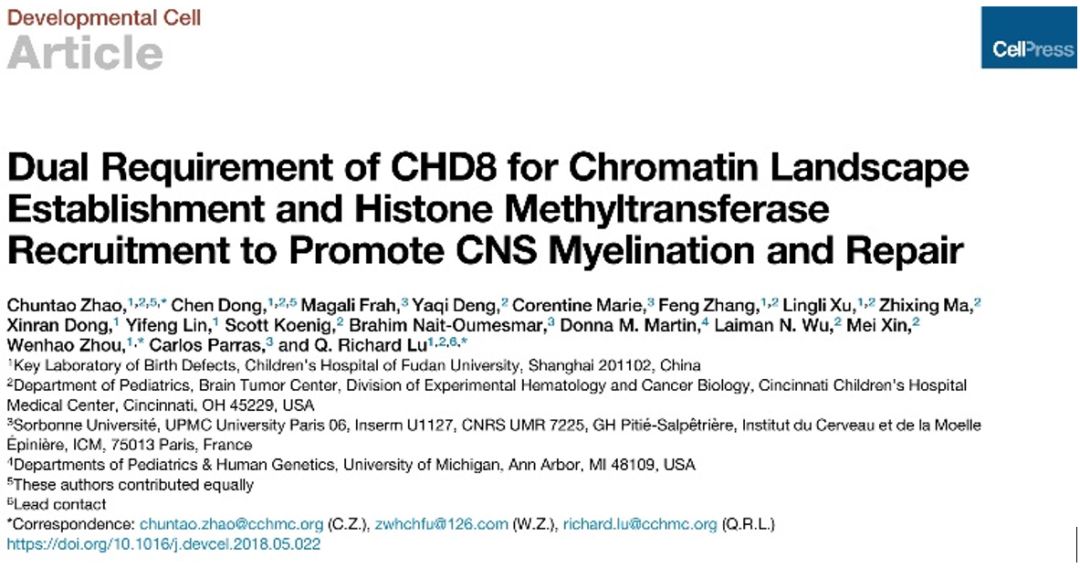 Developmental Cell
Article

CellPress

Dual Requirement of CHD8 for Chromatin Landscape Establishment and Histone Methyltransferase Recruitment to Promote CNS Myelination and Repair

Chuntao Zhao,$^{1,2,5,*}$ Chen Dong,$^{1,2,5}$ Magali Frah,$^{3}$ Yaqi Deng,$^{2}$ Corentine Marie,$^{3}$ Feng Zhang,$^{1,2}$ Lingli Xu,$^{1,2}$ Zhixing Ma,$^{2}$ Xinran Dong,$^{1}$ Yifeng Lin,$^{1}$ Scott Koenig,$^{2}$ Brahim Nait-Oumesmar,$^{3}$ Donna M. Martin,$^{4}$ Laiman N. Wu,$^{2}$ Mei Xin,$^{2}$ Wenhao Zhou,$^{1,*}$ Carlos Parras,$^{3}$ and Q. Richard Lu$^{1,2,6,*}$

$^{1}$Key Laboratory of Birth Defects, Children's Hospital of Fudan University, Shanghai 201102, China
$^{2}$Department of Pediatrics, Brain Tumor Center, Division of Experimental Hematology and Cancer Biology, Cincinnati Children's Hospital Medical Center, Cincinnati, OH 45229, USA
$^{3}$Sorbonne Université, UPMC University Paris 06, Inserm U1127, CNRS UMR 7225, GH Pitié-Salpêtrière, Institut du Cerveau et de la Moelle Épinière, ICM, 75013 Paris, France
$^{4}$Departments of Pediatrics & Human Genetics, University of Michigan, Ann Arbor, MI 48109, USA
$^{5}$These authors contributed equally
$^{6}$Lead contact
*Correspondence: chuntao.zhao@cchmc.org (C.Z.), zwhchfu@126.com (W.Z.), richard.lu@cchmc.org (Q.R.L.)
https://doi.org/10.1016/j.devcel.2018.05.022